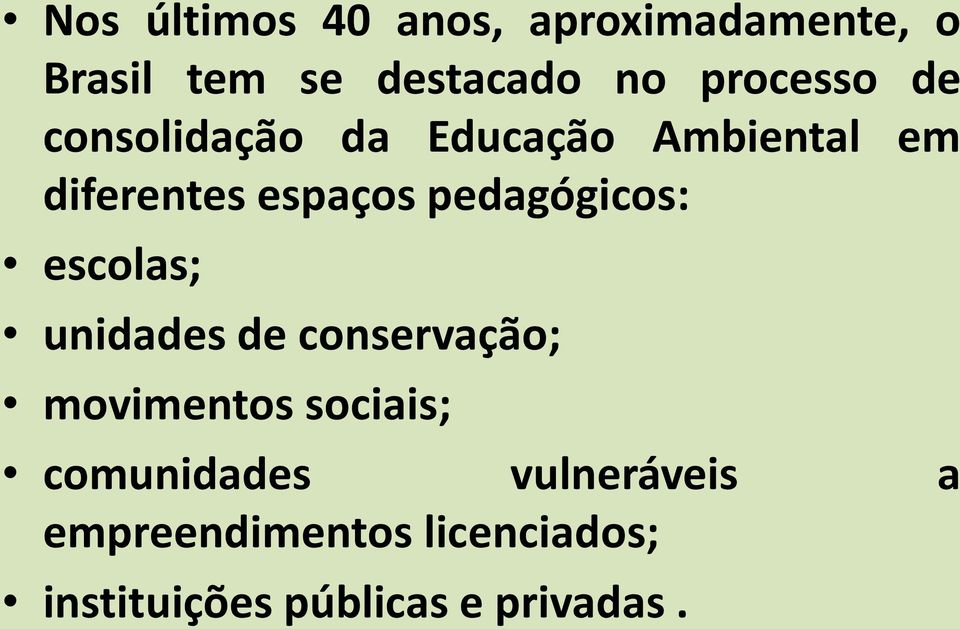 • Nos últimos 40 anos, aproximadamente, o Brasil tem se destacado no processo de consolidação da Educação Ambiental em diferentes espaços pedagógicos:
• escolas;
• unidades de conservação;
• movimentos sociais;
• comunidades vulneráveis a empreendimentos licenciados;
• instituições públicas e privadas .